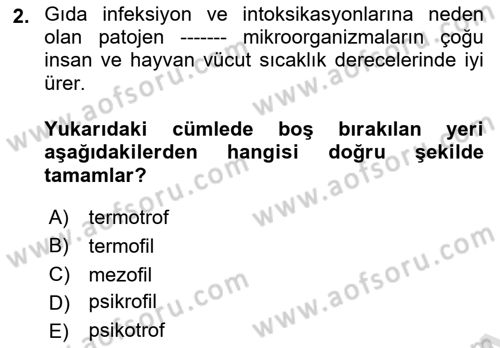 2. Gıda infeksiyon ve intoksikasyonlarına neden olan patojen ------- mikroorganizmaların çoğu insan ve hayvan vücut sıcaklık derecelerinde iyi ürer.

Yukarıdaki cümlede boş bırakılan yeri aşağıdakilerden hangisi doğru şekilde tamamlar?

A) termotrof
B) termofil
C) mezofil
D) psikrofil
E) psikotrof

www.aofsoru.com